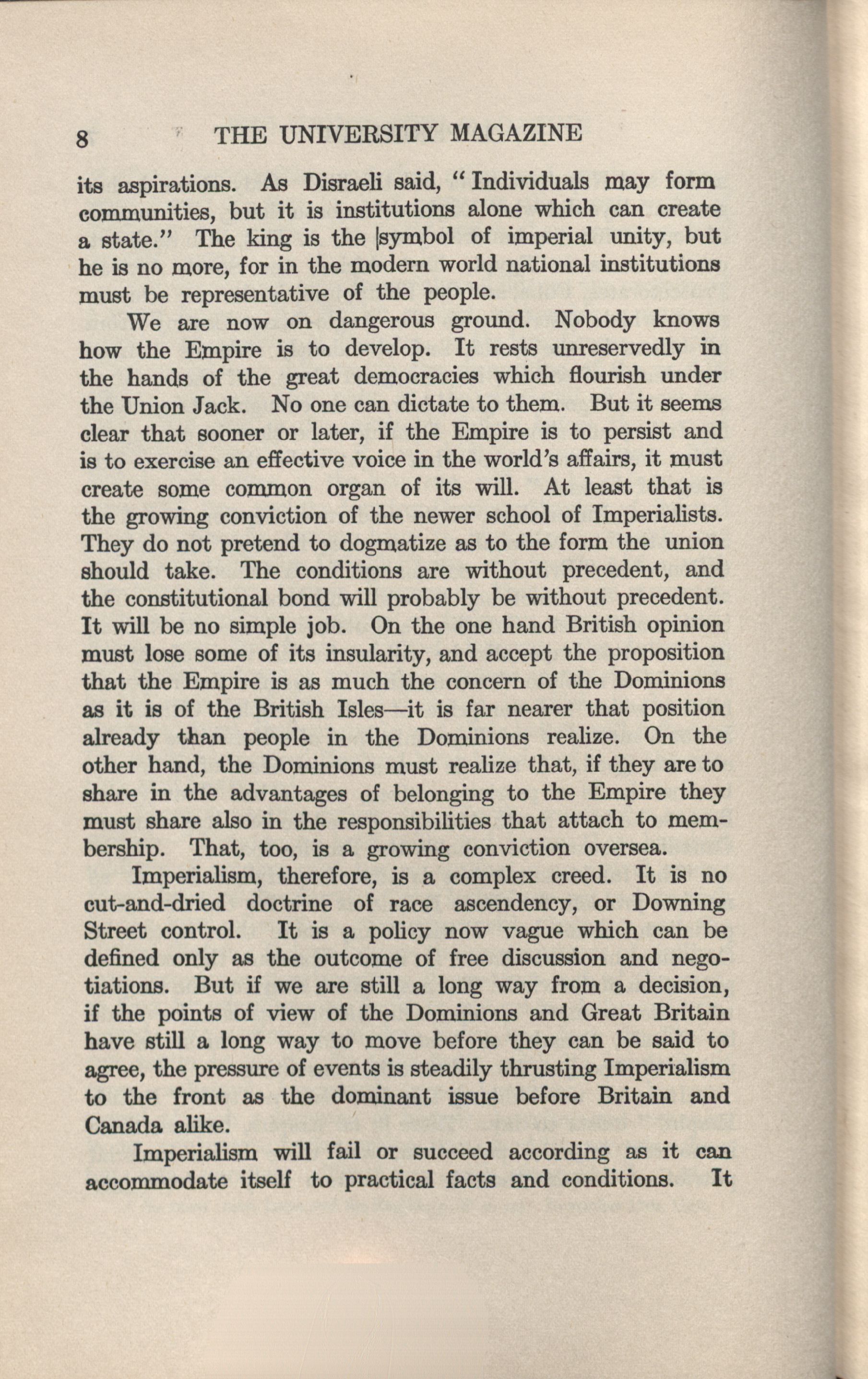 8 THE UNIVERSITY MAGAZINE

its aspirations. As Disraeli said, "Individuals may form communities, but it is institutions alone which can create a state." The king is the symbol of imperial unity, but he is no more, for in the modern world national institutions must be representative of the people.

We are now on dangerous ground. Nobody knows how the Empire is to develop. It rests unreservedly in the hands of the great democracies which flourish under the Union Jack. No one can dictate to them. But it seems clear that sooner or later, if the Empire is to persist and is to exercise an effective voice in the world's affairs, it must create some common organ of its will. At least that is the growing conviction of the newer school of Imperialists. They do not pretend to dogmatize as to the form the union should take. The conditions are without precedent, and the constitutional bond will probably be without precedent. It will be no simple job. On the one hand British opinion must lose some of its insularity, and accept the proposition that the Empire is as much the concern of the Dominions as it is of the British Isles—it is far nearer that position already than people in the Dominions realize. On the other hand, the Dominions must realize that, if they are to share in the advantages of belonging to the Empire they must share also in the responsibilities that attach to membership. That, too, is a growing conviction oversea.

Imperialism, therefore, is a complex creed. It is no cut-and-dried doctrine of race ascendency, or Downing Street control. It is a policy now vague which can be defined only as the outcome of free discussion and negotiations. But if we are still a long way from a decision, if the points of view of the Dominions and Great Britain have still a long way to move before they can be said to agree, the pressure of events is steadily thrusting Imperialism to the front as the dominant issue before Britain and Canada alike.

Imperialism will fail or succeed according as it can accommodate itself to practical facts and conditions. It